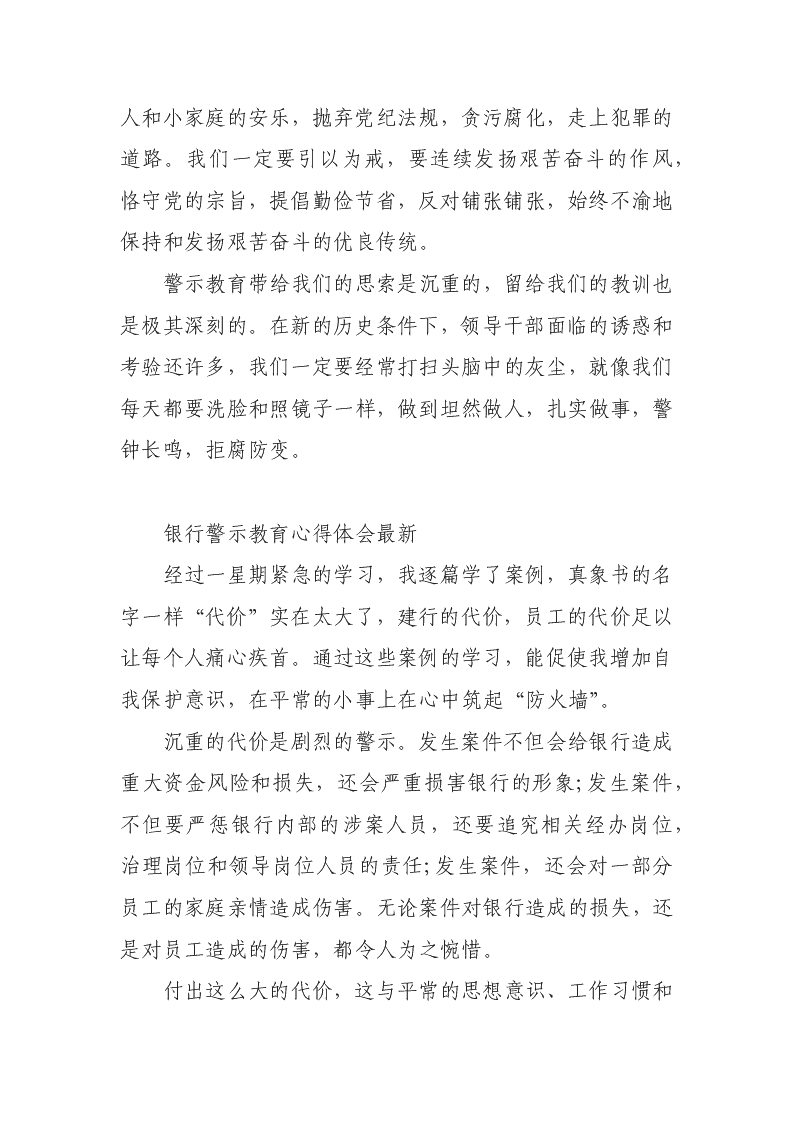 人和小家庭的安乐，抛弃党纪法规，贪污腐化，走上犯罪的道路。我们一定要引以为戒，要连续发扬艰苦奋斗的作风，恪守党的宗旨，提倡勤俭节省，反对铺张铺张，始终不渝地保持和发扬艰苦奋斗的优良传统。

警示教育带给我们的思索是沉重的，留给我们的教训也是极其深刻的。在新的历史条件下，领导干部面临的诱惑和考验还许多，我们一定要经常打扫头脑中的灰尘，就像我们每天都要洗脸和照镜子一样，做到坦然做人，扎实做事，警钟长鸣，拒腐防变。

银行警示教育心得体会最新

经过一星期紧急的学习，我逐篇学了案例，真象书的名字一样“代价”实在太大了，建行的代价，员工的代价足以让每个人痛心疾首。通过这些案例的学习，能促使我增加自我保护意识，在平常的小事上在心中筑起“防火墙”。

沉重的代价是剧烈的警示。发生案件不但会给银行造成重大资金风险和损失，还会严重损害银行的形象;发生案件，不但要严惩银行内部的涉案人员，还要追究相关经办岗位，治理岗位和领导岗位人员的责任;发生案件，还会对一部分员工的家庭亲情造成伤害。无论案件对银行造成的损失，还是对员工造成的伤害，都令人为之惋惜。

付出这么大的代价，这与平常的思想意识、工作习惯和